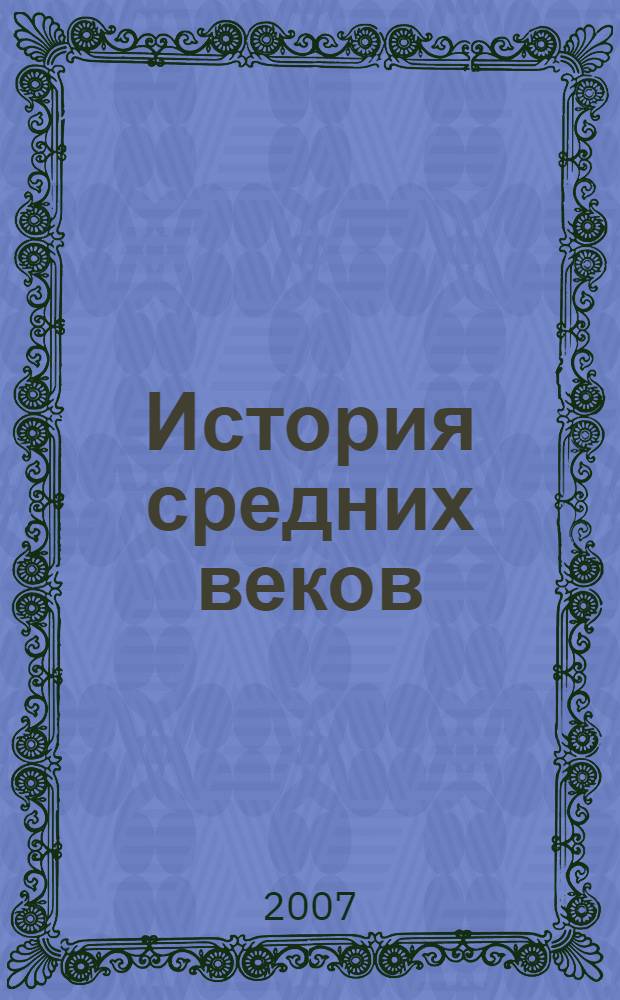 История средних веков

2007